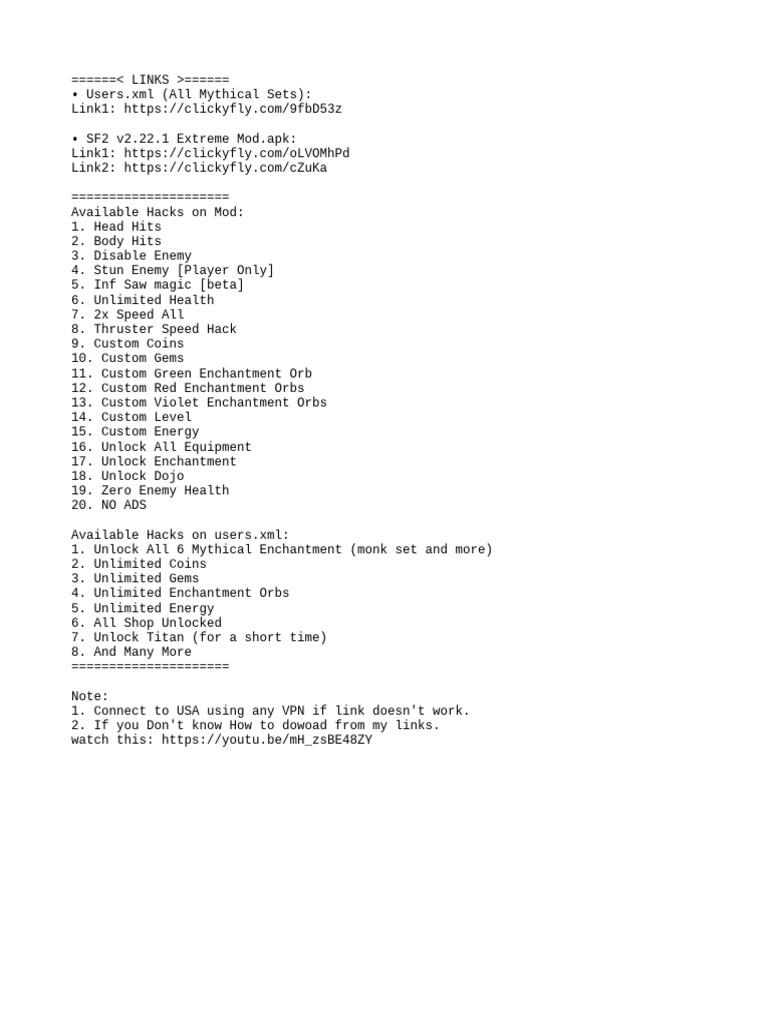 ======< LINKS >======
• Users.xml (All Mythical Sets):
Link1: https://clickyfly.com/9fbD53z

• SF2 v2.22.1 Extreme Mod.apk:
Link1: https://clickyfly.com/oLVOMhPd
Link2: https://clickyfly.com/cZuKa

=====================
Available Hacks on Mod:
1. Head Hits
2. Body Hits
3. Disable Enemy
4. Stun Enemy [Player Only]
5. Inf Saw magic [beta]
6. Unlimited Health
7. 2x Speed All
8. Thruster Speed Hack
9. Custom Coins
10. Custom Gems
11. Custom Green Enchantment Orb
12. Custom Red Enchantment Orbs
13. Custom Violet Enchantment Orbs
14. Custom Level
15. Custom Energy
16. Unlock All Equipment
17. Unlock Enchantment
18. Unlock Dojo
19. Zero Enemy Health
20. NO ADS

Available Hacks on users.xml:
1. Unlock All 6 Mythical Enchantment (monk set and more)
2. Unlimited Coins
3. Unlimited Gems
4. Unlimited Enchantment Orbs
5. Unlimited Energy
6. All Shop Unlocked
7. Unlock Titan (for a short time)
8. And Many More
=====================

Note:
1. Connect to USA using any VPN if link doesn't work.
2. If you Don't know How to dowoad from my links.
watch this: https://youtu.be/mH_zsBE48ZY